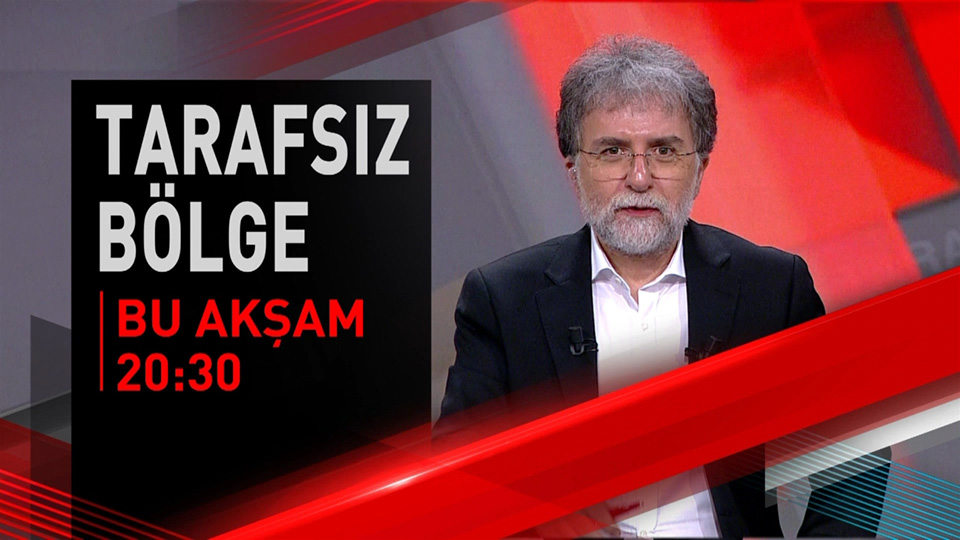 TARAFSIZ BÖLGE

BU AKŞAM
20:30